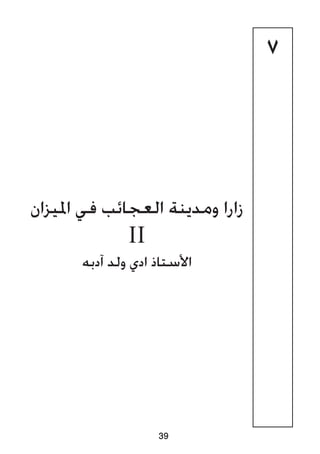 ٧

زارا ومدينة العجائب في الميزان
II
الأستاذ ادي ولد آدبه

39